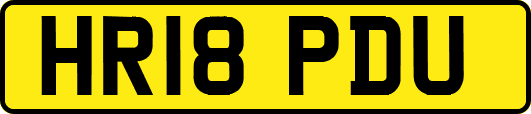 HR18 PDU